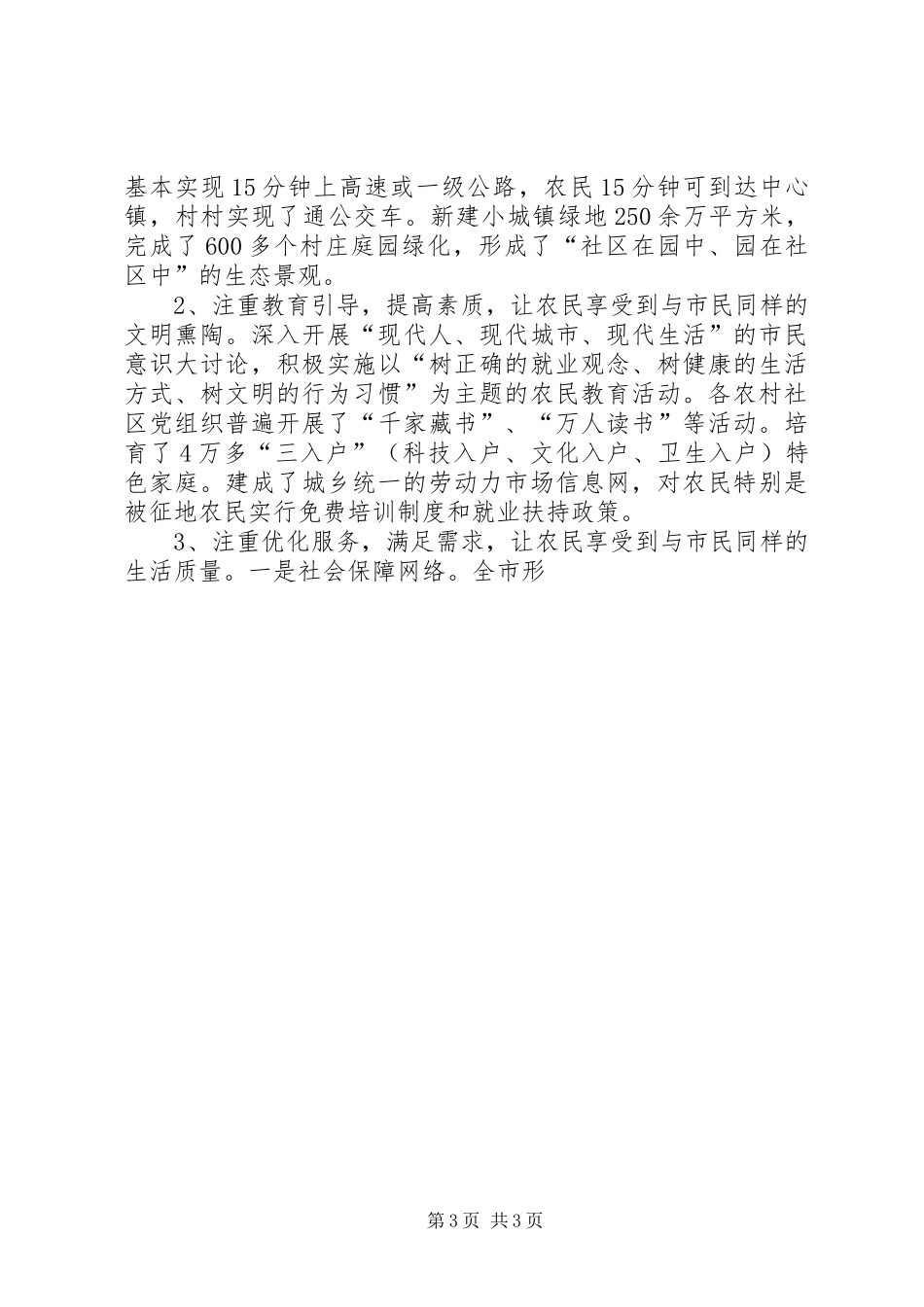 基本实现15分钟上高速或一级公路，农民15分钟可到达中心镇，村村实现了通公交车。新建小城镇绿地250余万平方米，完成了600多个村庄庭园绿化，形成了“社区在园中、园在社区中”的生态景观。

2、注重教育引导，提高素质，让农民享受到与市民同样的文明熏陶。深入开展“现代人、现代城市、现代生活”的市民意识大讨论，积极实施以“树正确的就业观念、树健康的生活方式、树文明的行为习惯”为主题的农民教育活动。各农村社区党组织普遍开展了“千家藏书”、“万人读书”等活动。培育了4万多“三入户”（科技入户、文化入户、卫生入户）特色家庭。建成了城乡统一的劳动力市场信息网，对农民特别是被征地农民实行免费培训制度和就业扶持政策。

3、注重优化服务，满足需求，让农民享受到与市民同样的生活质量。一是社会保障网络。全市形

第3页 共3页